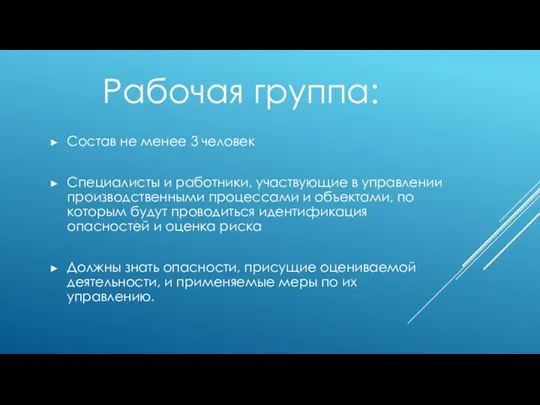 Рабочая группа:

► Состав не менее 3 человек

► Специалисты и работники, участвующие в управлении производственными процессами и объектами, по которым будут проводиться идентификация опасностей и оценка риска

► Должны знать опасности, присущие оцениваемой деятельности, и применяемые меры по их управлению.